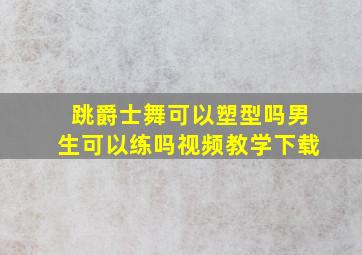 跳爵士舞可以塑型吗男生可以练吗视频教学下载